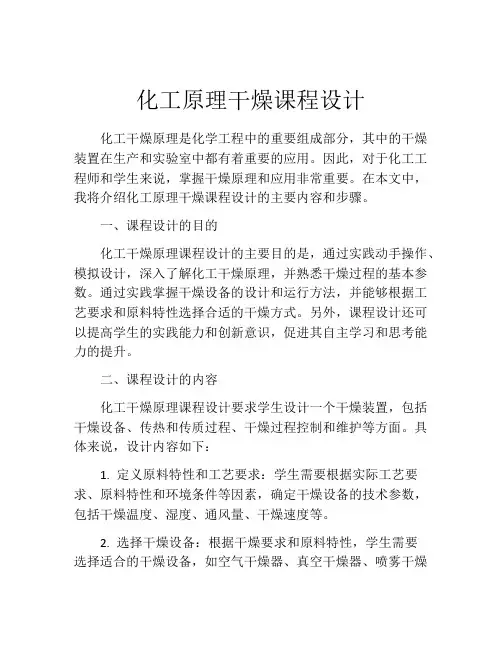 化工原理干燥课程设计

化工干燥原理是化学工程中的重要组成部分，其中的干燥装置在生产和实验室中都有着重要的应用。因此，对于化工工程师和学生来说，掌握干燥原理和应用非常重要。在本文中，我将介绍化工原理干燥课程设计的主要内容和步骤。

一、课程设计的目的

化工干燥原理课程设计的主要目的是，通过实践动手操作、模拟设计，深入了解化工干燥原理，并熟悉干燥过程的基本参数。通过实践掌握干燥设备的设计和运行方法，并能够根据工艺要求和原料特性选择合适的干燥方式。另外，课程设计还可以提高学生的实践能力和创新意识，促进其自主学习和思考能力的提升。

二、课程设计的内容

化工干燥原理课程设计要求学生设计一个干燥装置，包括干燥设备、传热和传质过程、干燥过程控制和维护等方面。具体来说，设计内容如下：

1. 定义原料特性和工艺要求：学生需要根据实际工艺要求、原料特性和环境条件等因素，确定干燥设备的技术参数，包括干燥温度、湿度、通风量、干燥速度等。

2. 选择干燥设备：根据干燥要求和原料特性，学生需要选择适合的干燥设备，如空气干燥器、真空干燥器、喷雾干燥